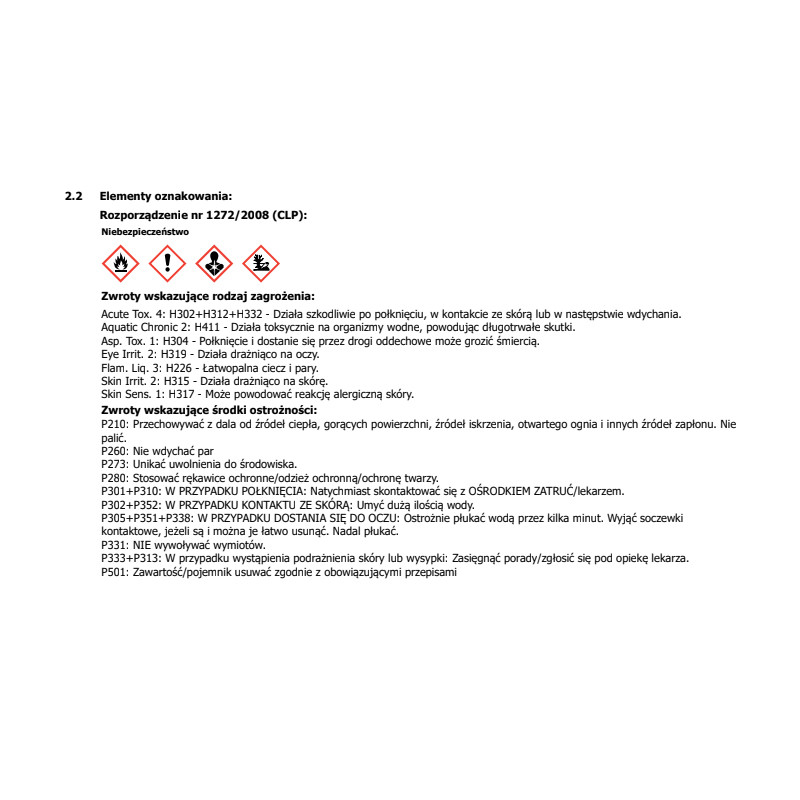 2.2 Elementy oznakowania:

Rozporządzenie nr 1272/2008 (CLP):

Niebezpieczeństwo

Zwroty wskazujące rodzaj zagrożenia:

Acute Tox. 4: H302+H312+H332 - Działa szkodliwie po połknięciu, w kontakcie ze skórą lub w następstwie wdychania.
Aquatic Chronic 2: H411 - Działa toksycznie na organizmy wodne, powodując długotrwałe skutki.
Asp. Tox. 1: H304 - Połknięcie i dostanie się przez drogi oddechowe może grozić śmiercią.
Eye Irrit. 2: H319 - Działa drażniąco na oczy.
Flam. Liq. 3: H226 - Łatwopalna ciecz i pary.
Skin Irrit. 2: H315 - Działa drażniąco na skórę.
Skin Sens. 1: H317 - Może powodować reakcję alergiczną skóry.

Zwroty wskazujące środki ostrożności:

P210: Przechowywać z dala od źródeł ciepła, gorących powierzchni, źródeł iskrzenia, otwartego ognia i innych źródeł zapłonu. Nie palić.
P260: Nie wdychać par
P273: Unikać uwolnienia do środowiska.
P280: Stosować rękawice ochronne/odzież ochronną/ochronę twarzy.
P301+P310: W PRZYPADKU POŁKNIĘCIA: Natychmiast skontaktować się z OŚRODKIEM ZATRUĆ/lekarzem.
P302+P352: W PRZYPADKU KONTAKTU ZE SKÓRĄ: Umyć dużą ilością wody.
P305+P351+P338: W PRZYPADKU DOSTANIA SIĘ DO OCZU: Ostrożnie płukać wodą przez kilka minut. Wyjąć soczewki kontaktowe, jeżeli są i można je łatwo usunąć. Nadal płukać.
P331: NIE wywoływać wymiotów.
P333+P313: W przypadku wystąpienia podrażnienia skóry lub wysypki: Zasięgnąć porady/zgłosić się pod opiekę lekarza.
P501: Zawartość/pojemnik usuwać zgodnie z obowiązującymi przepisami